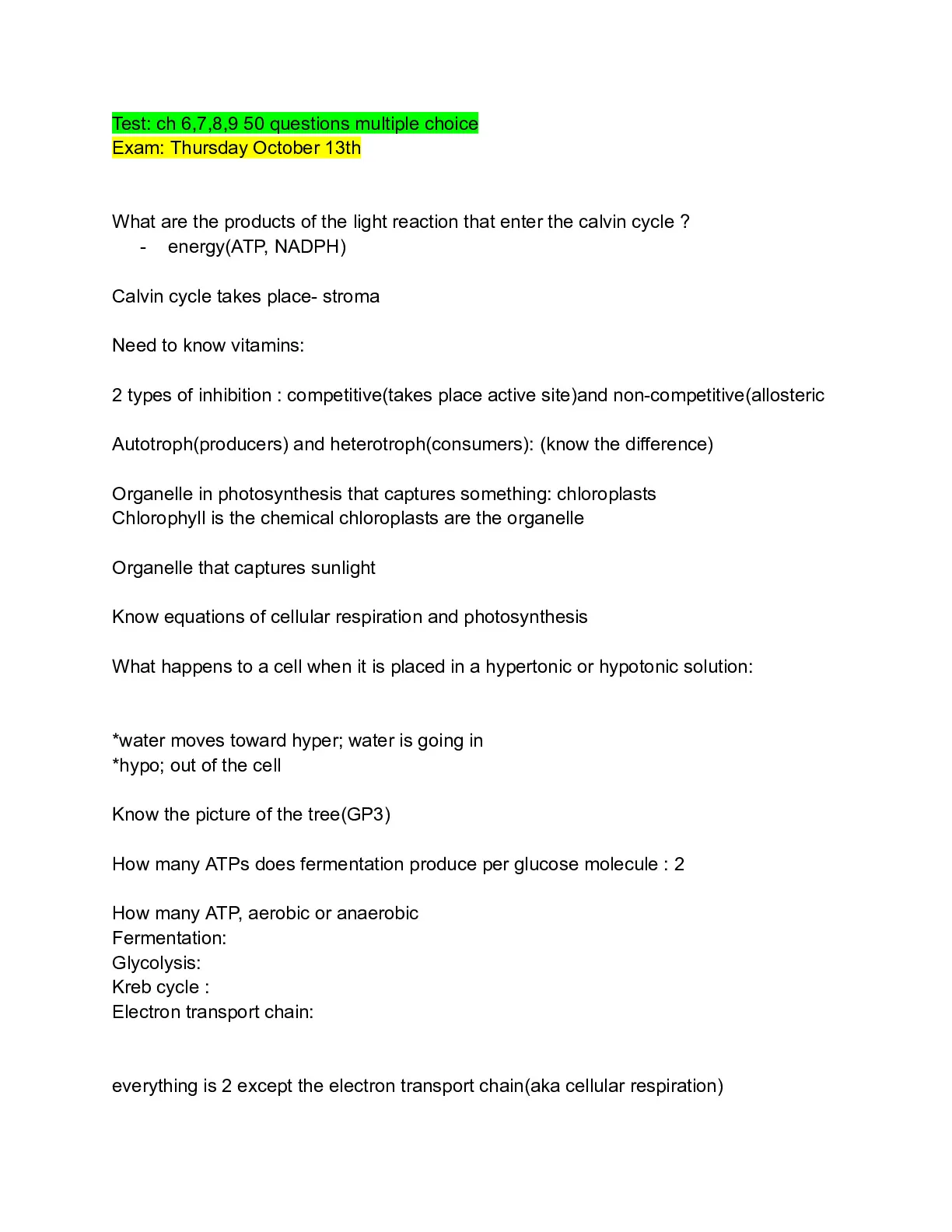 Test: ch 6,7,8,9 50 questions multiple choice
Exam: Thursday October 13th

What are the products of the light reaction that enter the calvin cycle ?
- energy(ATP, NADPH)

Calvin cycle takes place- stroma

Need to know vitamins:

2 types of inhibition : competitive(takes place active site)and non-competitive(allosteric

Autotroph(producers) and heterotroph(consumers): (know the difference)

Organelle in photosynthesis that captures something: chloroplasts
Chlorophyll is the chemical chloroplasts are the organelle

Organelle that captures sunlight

Know equations of cellular respiration and photosynthesis

What happens to a cell when it is placed in a hypertonic or hypotonic solution:

*water moves toward hyper; water is going in
*hypo; out of the cell

Know the picture of the tree(GP3)

How many ATPs does fermentation produce per glucose molecule : 2

How many ATP, aerobic or anaerobic
Fermentation:
Glycolysis:
Kreb cycle :
Electron transport chain:

everything is 2 except the electron transport chain(aka cellular respiration)